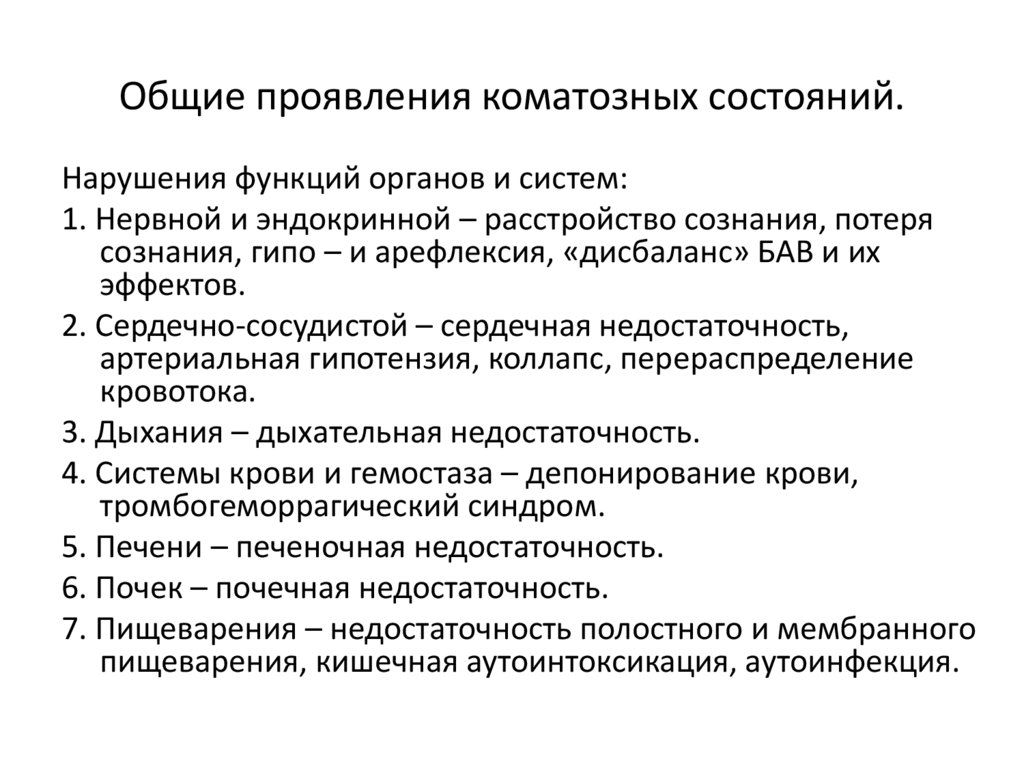 Общие проявления коматозных состояний.

Нарушения функций органов и систем:

1. Нервной и эндокринной – расстройство сознания, потеря сознания, гипо – и арефлексия, «дисбаланс» БАВ и их эффектов.

2. Сердечно-сосудистой – сердечная недостаточность, артериальная гипотензия, коллапс, перераспределение кровотока.

3. Дыхания – дыхательная недостаточность.

4. Системы крови и гемостаза – депонирование крови, тромбогеморрагический синдром.

5. Печени – печеночная недостаточность.

6. Почек – почечная недостаточность.

7. Пищеварения – недостаточность полостного и мембранного пищеварения, кишечная аутоинтоксикация, аутоинфекция.